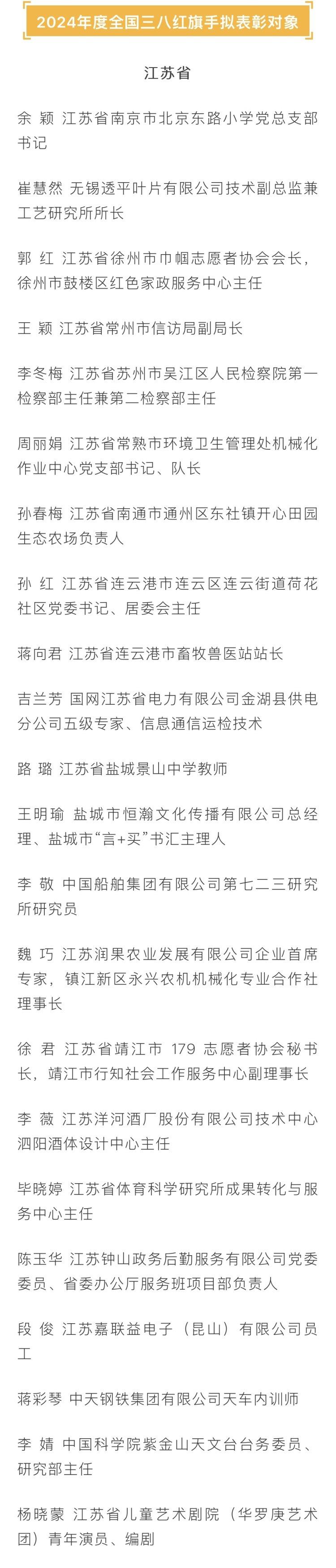 2024年度全国三八红旗手拟表彰对象

江苏省

余 颖 江苏省南京市北京东路小学党总支部书记

崔慧然 无锡透平叶片有限公司技术副总监兼工艺研究所所长

郭 红 江苏省徐州市巾帼志愿者协会会长，徐州市鼓楼区红色家政服务中心主任

王 颖 江苏省常州市信访局副局长

李冬梅 江苏省苏州市吴江区人民检察院第一检察部主任兼第二检察部主任

周丽娟 江苏省常熟市环境卫生管理处机械化作业中心党支部书记、队长

孙春梅 江苏省南通市通州区东社镇开心田园生态农场负责人

孙 红 江苏省连云港市连云区连云街道荷花社区党委书记、居委会主任

蒋向君 江苏省连云港市畜牧兽医站站长

吉兰芳 国网江苏省电力有限公司金湖县供电分公司五级专家、信息通信运检技术

路 璐 江苏省盐城景山中学教师

王明瑜 盐城市恒瀚文化传播有限公司总经理、盐城市“言+买”书汇主理人

李 敬 中国船舶集团有限公司第七二三研究所研究员

魏 巧 江苏润果农业发展有限公司企业首席专家，镇江新区永兴农机机械化专业合作社理事长

徐 君 江苏省靖江市 179 志愿者协会秘书长，靖江市行知社会工作服务中心副理事长

李 薇 江苏洋河酒厂股份有限公司技术中心泗阳酒体设计中心主任

毕晓婷 江苏省体育科学研究所成果转化与服务中心主任

陈玉华 江苏钟山政务后勤服务有限公司党委委员、省委办公厅服务班项目部负责人

段 俊 江苏嘉联益电子（昆山）有限公司员工

蒋彩琴 中天钢铁集团有限公司天车内训师

李 婧 中国科学院紫金山天文台台务委员、研究部主任

杨晓蒙 江苏省儿童艺术剧院（华罗庚艺术团）青年演员、编剧